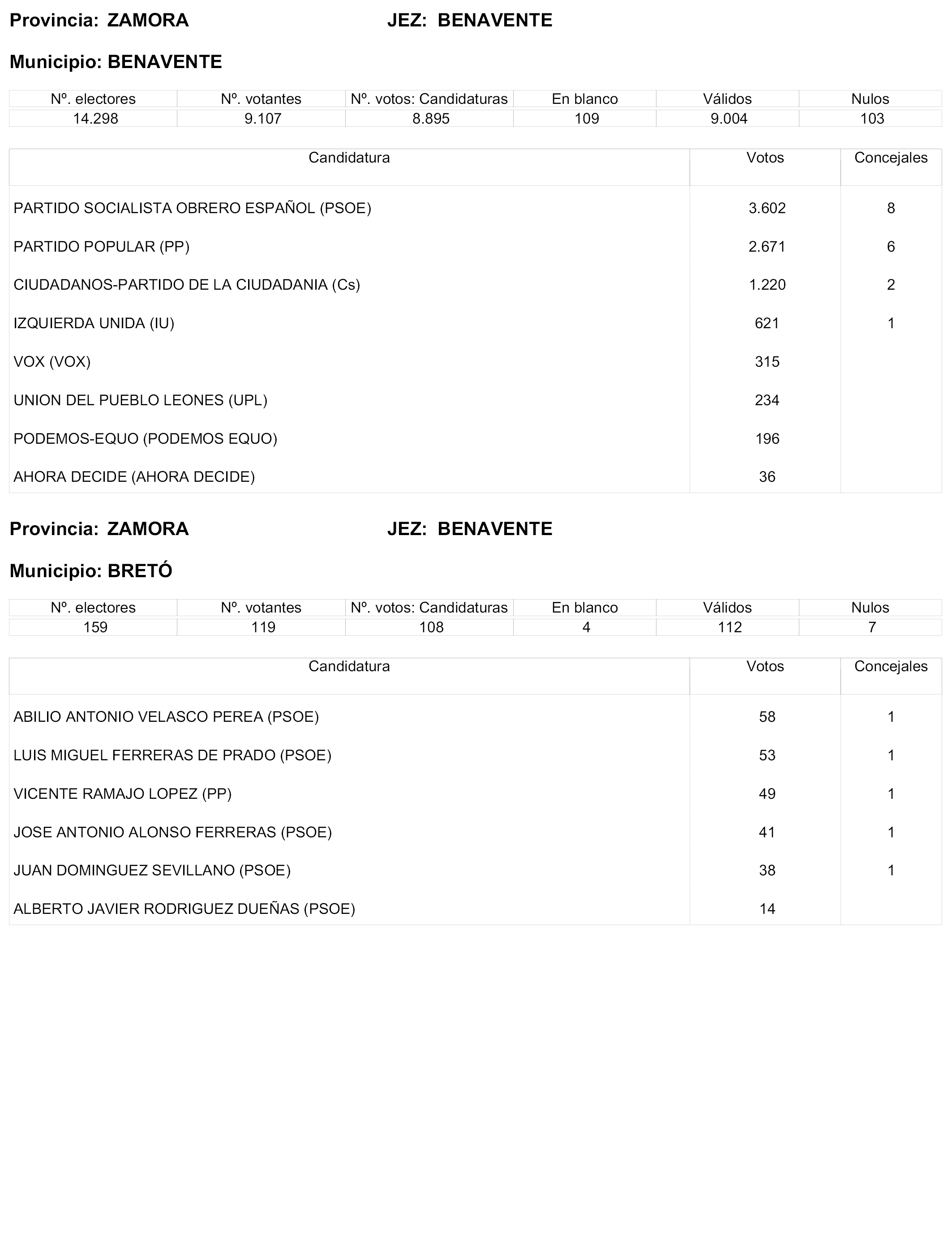 Provincia: ZAMORA JEZ: BENAVENTE

Municipio: BENAVENTE

| Nº. electores | Nº. votantes | Nº. votos: Candidaturas | En blanco | Válidos | Nulos |
|---|---|---|---|---|---|
| 14.298 | 9.107 | 8.895 | 109 | 9.004 | 103 |

| Candidatura | Votos | Concejales |
|---|---|---|
| PARTIDO SOCIALISTA OBRERO ESPAÑOL (PSOE) | 3.602 | 8 |
| PARTIDO POPULAR (PP) | 2.671 | 6 |
| CIUDADANOS-PARTIDO DE LA CIUDADANIA (Cs) | 1.220 | 2 |
| IZQUIERDA UNIDA (IU) | 621 | 1 |
| VOX (VOX) | 315 | |
| UNION DEL PUEBLO LEONES (UPL) | 234 | |
| PODEMOS-EQUO (PODEMOS EQUO) | 196 | |
| AHORA DECIDE (AHORA DECIDE) | 36 | |

Provincia: ZAMORA JEZ: BENAVENTE

Municipio: BRETÓ

| Nº. electores | Nº. votantes | Nº. votos: Candidaturas | En blanco | Válidos | Nulos |
|---|---|---|---|---|---|
| 159 | 119 | 108 | 4 | 112 | 7 |

| Candidatura | Votos | Concejales |
|---|---|---|
| ABILIO ANTONIO VELASCO PEREA (PSOE) | 58 | 1 |
| LUIS MIGUEL FERRERAS DE PRADO (PSOE) | 53 | 1 |
| VICENTE RAMAJO LOPEZ (PP) | 49 | 1 |
| JOSE ANTONIO ALONSO FERRERAS (PSOE) | 41 | 1 |
| JUAN DOMINGUEZ SEVILLANO (PSOE) | 38 | 1 |
| ALBERTO JAVIER RODRIGUEZ DUEÑAS (PSOE) | 14 | |